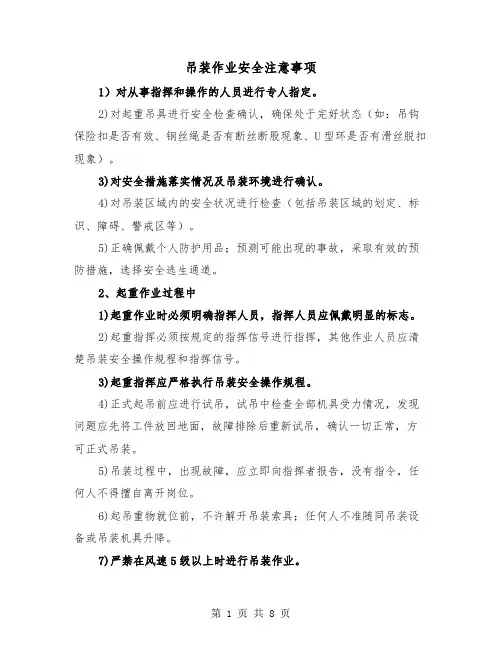 吊装作业安全注意事项

1）对从事指挥和操作的人员进行专人指定。

2)对起重吊具进行安全检查确认，确保处于完好状态（如：吊钩保险扣是否有效、钢丝绳是否有断丝断股现象、U型环是否有滑丝脱扣现象）。

3)对安全措施落实情况及吊装环境进行确认。

4)对吊装区域内的安全状况进行检查（包括吊装区域的划定、标识、障碍、警戒区等）。

5)正确佩戴个人防护用品；预测可能出现的事故，采取有效的预防措施，选择安全逃生通道。

2、起重作业过程中

1)起重作业时必须明确指挥人员，指挥人员应佩戴明显的标志。

2)起重指挥必须按规定的指挥信号进行指挥，其他作业人员应清楚吊装安全操作规程和指挥信号。

3)起重指挥应严格执行吊装安全操作规程。

4)正式起吊前应进行试吊，试吊中检查全部机具受力情况，发现问题应先将工件放回地面，故障排除后重新试吊，确认一切正常，方可正式吊装。

5)吊装过程中，出现故障，应立即向指挥者报告，没有指令，任何人不得擅自离开岗位。

6)起吊重物就位前，不许解开吊装索具；任何人不准随同吊装设备或吊装机具升降。

7)严禁在风速5级以上时进行吊装作业。

第 1 页 共 8 页